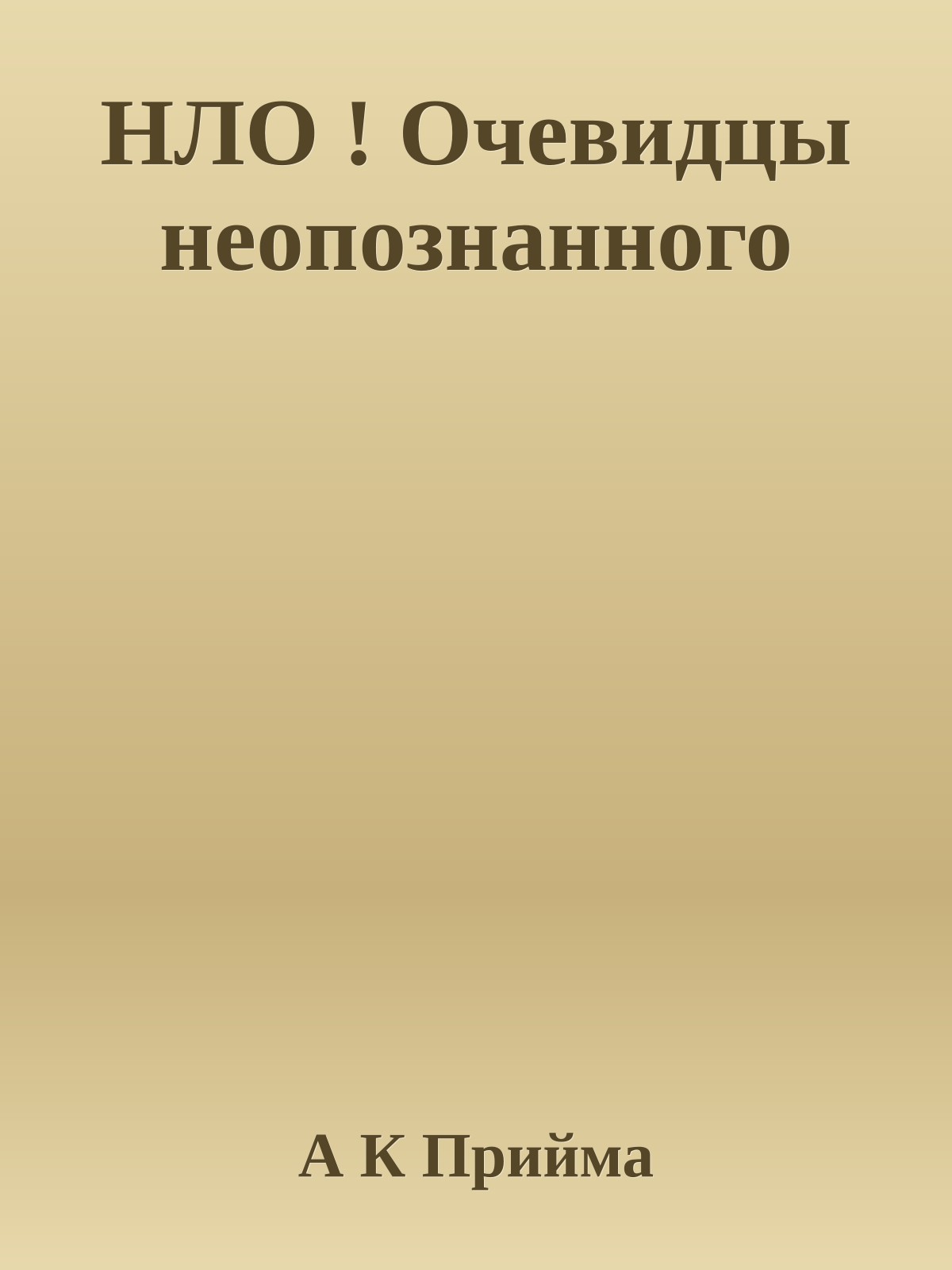 НЛО ! Очевидцы неопознанного

А К Прийма